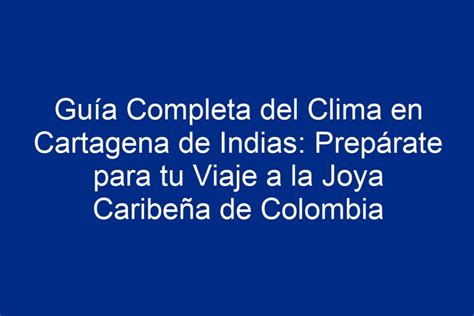 Guía Completa del Clima en Cartagena de Indias: Prepárate para tu Viaje a la Joya Caribeña de Colombia